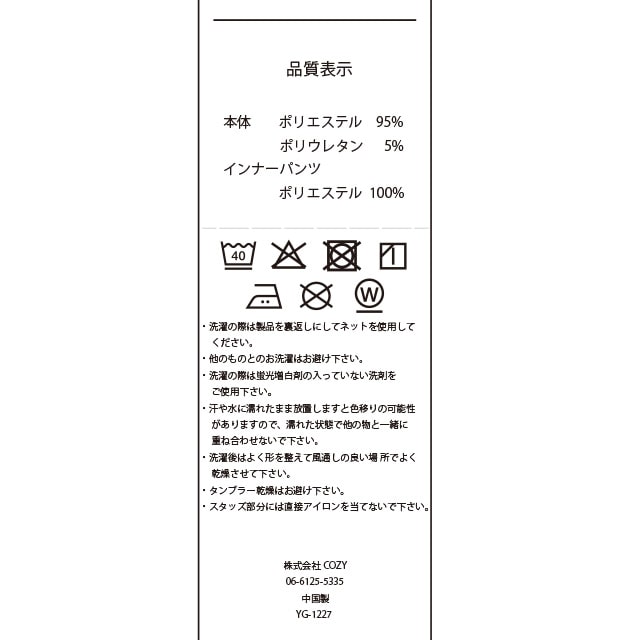 品質表示

本体 ポリエステル 95%
ポリウレタン 5%
インナーパンツ
ポリエステル 100%

40

W

・洗濯の際は製品を裏返しにしてネットを使用してください。
・他のものとのお洗濯はお避け下さい。
・洗濯の際は蛍光増白剤の入っていない洗剤をご使用下さい。
・汗や水に濡れたまま放置しますと色移りの可能性がありますので、濡れた状態で他の物と一緒に重ね合わせないで下さい。
・洗濯後はよく形を整えて風通しの良い場 所でよく乾燥させて下さい。
・タンブラー乾燥はお避け下さい。
・スタッズ部分には直接アイロンを当てないで下さい。

株式会社 COZY
06-6125-5335
中国製
YG-1227